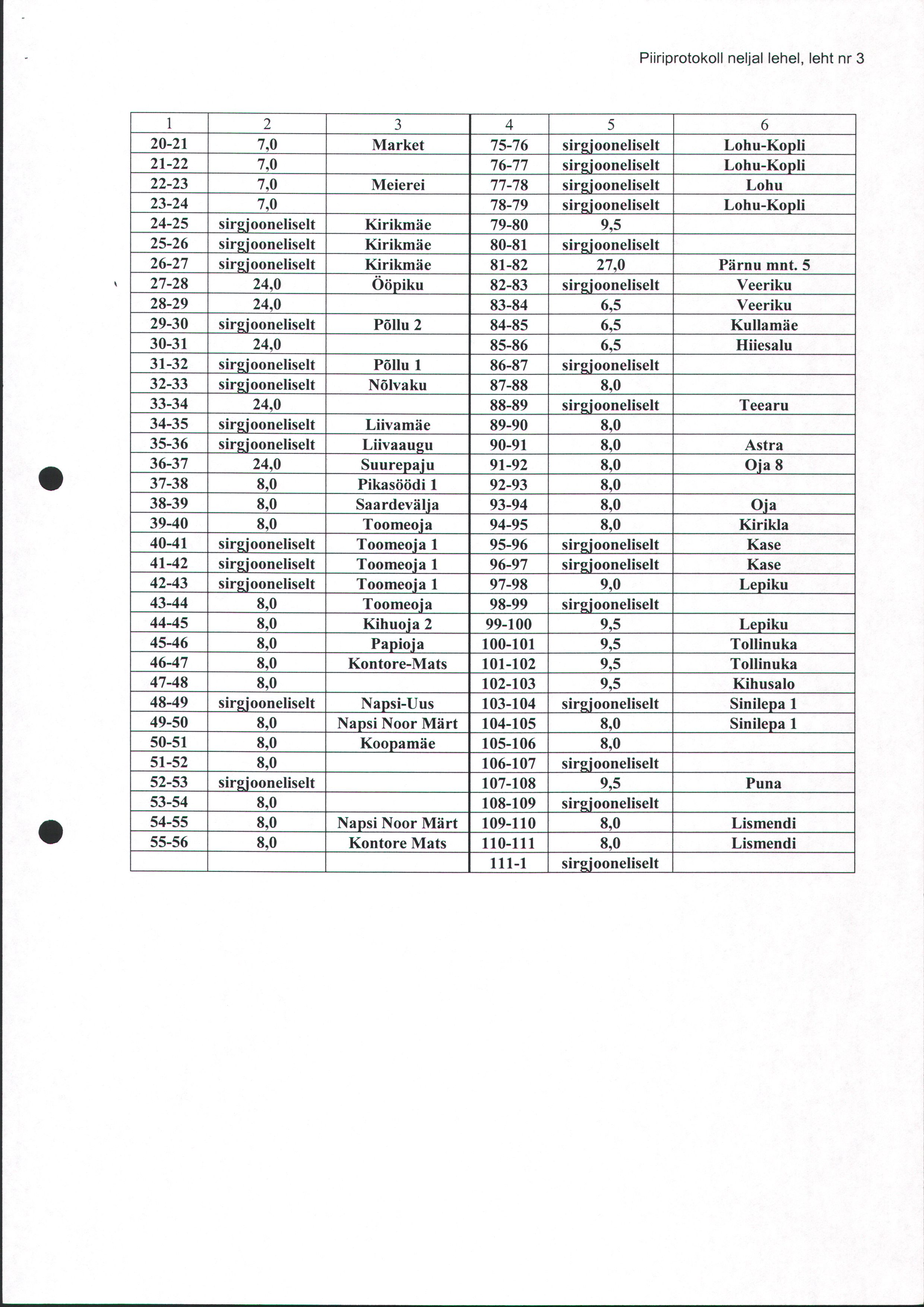 Piiriprotokoll neljal lehel, leht nr 3

| 1 | 2 | 3 | 4 | 5 | 6 |
|---|---|---|---|---|---|
| 20-21 | 7,0 | Market | 75-76 | sirgjooneliselt | Lohu-Kopli |
| 21-22 | 7,0 | | 76-77 | sirgjooneliselt | Lohu-Kopli |
| 22-23 | 7,0 | Meierei | 77-78 | sirgjooneliselt | Lohu |
| 23-24 | 7,0 | | 78-79 | sirgjooneliselt | Lohu-Kopli |
| 24-25 | sirgjooneliselt | Kirikmäe | 79-80 | 9,5 | |
| 25-26 | sirgjooneliselt | Kirikmäe | 80-81 | sirgjooneliselt | |
| 26-27 | sirgjooneliselt | Kirikmäe | 81-82 | 27,0 | Pärnu mnt. 5 |
| 27-28 | 24,0 | Ööpiku | 82-83 | sirgjooneliselt | Veeriku |
| 28-29 | 24,0 | | 83-84 | 6,5 | Veeriku |
| 29-30 | sirgjooneliselt | Põllu 2 | 84-85 | 6,5 | Kullamäe |
| 30-31 | 24,0 | | 85-86 | 6,5 | Hiiesalu |
| 31-32 | sirgjooneliselt | Põllu 1 | 86-87 | sirgjooneliselt | |
| 32-33 | sirgjooneliselt | Nõlvaku | 87-88 | 8,0 | |
| 33-34 | 24,0 | | 88-89 | sirgjooneliselt | Teearu |
| 34-35 | sirgjooneliselt | Liivamäe | 89-90 | 8,0 | |
| 35-36 | sirgjooneliselt | Liivaaugu | 90-91 | 8,0 | Astra |
| 36-37 | 24,0 | Suurepaju | 91-92 | 8,0 | Oja 8 |
| 37-38 | 8,0 | Pikasöödi 1 | 92-93 | 8,0 | |
| 38-39 | 8,0 | Saardevälja | 93-94 | 8,0 | Oja |
| 39-40 | 8,0 | Toomeoja | 94-95 | 8,0 | Kirikla |
| 40-41 | sirgjooneliselt | Toomeoja 1 | 95-96 | sirgjooneliselt | Kase |
| 41-42 | sirgjooneliselt | Toomeoja 1 | 96-97 | sirgjooneliselt | Kase |
| 42-43 | sirgjooneliselt | Toomeoja 1 | 97-98 | 9,0 | Lepiku |
| 43-44 | 8,0 | Toomeoja | 98-99 | sirgjooneliselt | |
| 44-45 | 8,0 | Kihuoja 2 | 99-100 | 9,5 | Lepiku |
| 45-46 | 8,0 | Papioja | 100-101 | 9,5 | Tollinuka |
| 46-47 | 8,0 | Kontore-Mats | 101-102 | 9,5 | Tollinuka |
| 47-48 | 8,0 | | 102-103 | 9,5 | Kihusalo |
| 48-49 | sirgjooneliselt | Napsi-Uus | 103-104 | sirgjooneliselt | Sinilepa 1 |
| 49-50 | 8,0 | Napsi Noor Märt | 104-105 | 8,0 | Sinilepa 1 |
| 50-51 | 8,0 | Koopamäe | 105-106 | 8,0 | |
| 51-52 | 8,0 | | 106-107 | sirgjooneliselt | |
| 52-53 | sirgjooneliselt | | 107-108 | 9,5 | Puna |
| 53-54 | 8,0 | | 108-109 | sirgjooneliselt | |
| 54-55 | 8,0 | Napsi Noor Märt | 109-110 | 8,0 | Lismendi |
| 55-56 | 8,0 | Kontore Mats | 110-111 | 8,0 | Lismendi |
| | | | 111-1 | sirgjooneliselt | |